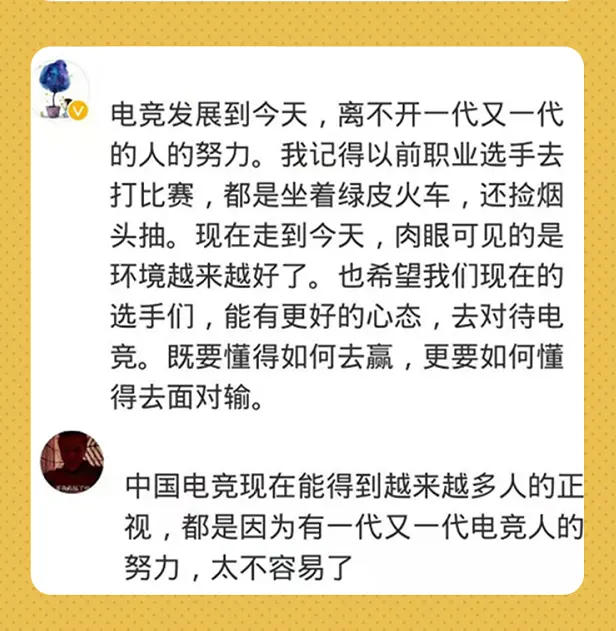 电竞发展到今天，离不开一代又一代的人的努力。我记得以前职业选手去打比赛，都是坐着绿皮火车，还捡烟头抽。现在走到今天，肉眼可见的是环境越来越好了。也希望我们现在的选手们，能有更好的心态，去对待电竞。既要懂得如何去赢，更要如何懂得去面对输。

中国电竞现在能得到越来越多人的正视，都是因为有一代又一代电竞人的努力，太不容易了